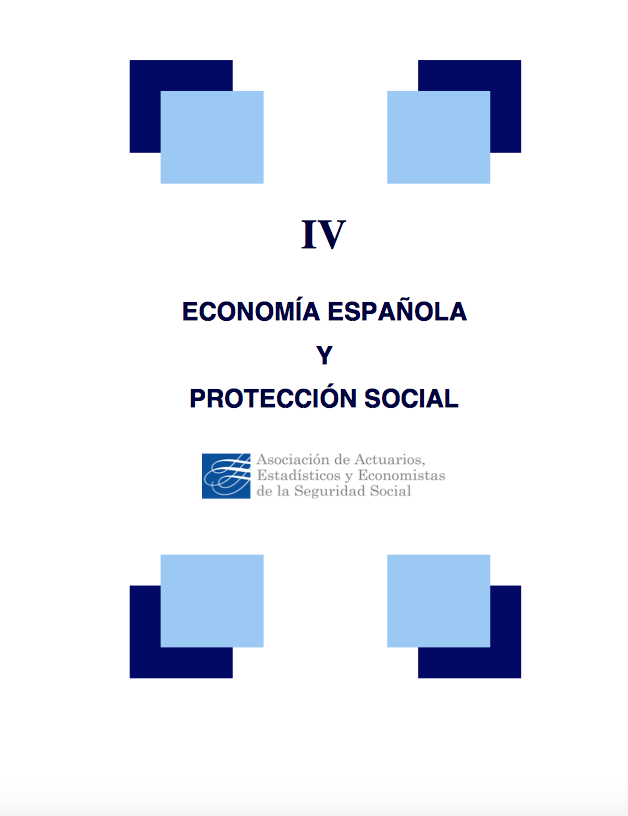 IV

ECONOMÍA ESPAÑOLA

Y

PROTECCIÓN SOCIAL

Asociación de Actuarios,
Estadísticos y Economistas
de la Seguridad Social